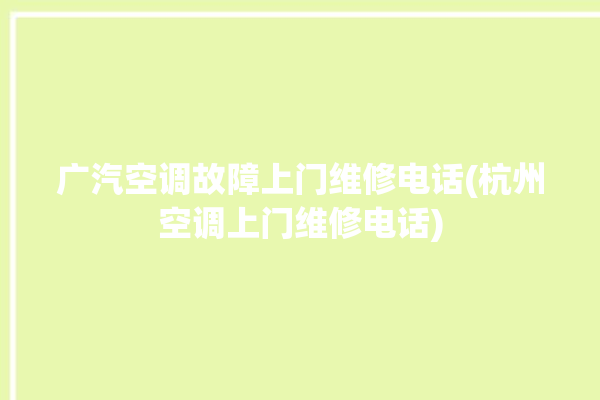 广汽空调故障上门维修电话(杭州空调上门维修电话)